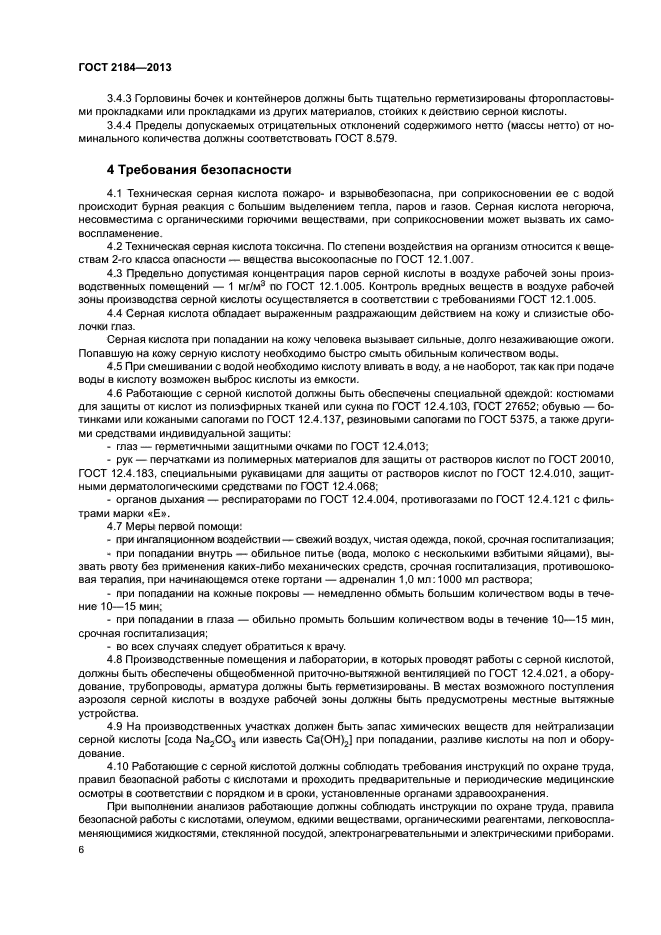 ГОСТ 2184—2013

3.4.3 Горловины бочек и контейнеров должны быть тщательно герметизированы фторопластовыми прокладками или прокладками из других материалов, стойких к действию серной кислоты.

3.4.4 Пределы допускаемых отрицательных отклонений содержимого нетто (массы нетто) от номинального количества должны соответствовать ГОСТ 8.579.

4 Требования безопасности

4.1 Техническая серная кислота пожаро- и взрывобезопасна, при соприкосновении ее с водой происходит бурная реакция с большим выделением тепла, паров и газов. Серная кислота негорюча, несовместима с органическими горючими веществами, при соприкосновении может вызвать их самовоспламенение.

4.2 Техническая серная кислота токсична. По степени воздействия на организм относится к веществам 2-го класса опасности — вещества высокоопасные по ГОСТ 12.1.007.

4.3 Предельно допустимая концентрация паров серной кислоты в воздухе рабочей зоны производственных помещений — 1 мг/м$^3$ по ГОСТ 12.1.005. Контроль вредных веществ в воздухе рабочей зоны производства серной кислоты осуществляется в соответствии с требованиями ГОСТ 12.1.005.

4.4 Серная кислота обладает выраженным раздражающим действием на кожу и слизистые оболочки глаз.

Серная кислота при попадании на кожу человека вызывает сильные, долго незаживающие ожоги. Попавшую на кожу серную кислоту необходимо быстро смыть обильным количеством воды.

4.5 При смешивании с водой необходимо кислоту вливать в воду, а не наоборот, так как при подаче воды в кислоту возможен выброс кислоты из емкости.

4.6 Работающие с серной кислотой должны быть обеспечены специальной одеждой: костюмами для защиты от кислот из полиэфирных тканей или сукна по ГОСТ 12.4.103, ГОСТ 27652; обувью — ботинками или кожаными сапогами по ГОСТ 12.4.137, резиновыми сапогами по ГОСТ 5375, а также другими средствами индивидуальной защиты:

- глаз — герметичными защитными очками по ГОСТ 12.4.013;

- рук — перчатками из полимерных материалов для защиты от растворов кислот по ГОСТ 20010, ГОСТ 12.4.183, специальными рукавицами для защиты от растворов кислот по ГОСТ 12.4.010, защитными дерматологическими средствами по ГОСТ 12.4.068;

- органов дыхания — респираторами по ГОСТ 12.4.004, противогазами по ГОСТ 12.4.121 с фильтрами марки «Е».

4.7 Меры первой помощи:

- при ингаляционном воздействии — свежий воздух, чистая одежда, покой, срочная госпитализация;

- при попадании внутрь — обильное питье (вода, молоко с несколькими взбитыми яйцами), вызвать рвоту без применения каких-либо механических средств, срочная госпитализация, противошоковая терапия, при начинающемся отеке гортани — адреналин 1,0 мл:1000 мл раствора;

- при попадании на кожные покровы — немедленно обмыть большим количеством воды в течение 10—15 мин;

- при попадании в глаза — обильно промыть большим количеством воды в течение 10—15 мин, срочная госпитализация;

- во всех случаях следует обратиться к врачу.

4.8 Производственные помещения и лаборатории, в которых проводят работы с серной кислотой, должны быть обеспечены общеобменной приточно-вытяжной вентиляцией по ГОСТ 12.4.021, а оборудование, трубопроводы, арматура должны быть герметизированы. В местах возможного поступления аэрозоля серной кислоты в воздухе рабочей зоны должны быть предусмотрены местные вытяжные устройства.

4.9 На производственных участках должен быть запас химических веществ для нейтрализации серной кислоты [сода $Na_2CO_3$ или известь $Ca(OH)_2$] при попадании, разливе кислоты на пол и оборудование.

4.10 Работающие с серной кислотой должны соблюдать требования инструкций по охране труда, правил безопасной работы с кислотами и проходить предварительные и периодические медицинские осмотры в соответствии с порядком и в сроки, установленные органами здравоохранения.

При выполнении анализов работающие должны соблюдать инструкции по охране труда, правила безопасной работы с кислотами, олеумом, едкими веществами, органическими реагентами, легковоспламеняющимися жидкостями, стеклянной посудой, электронагревательными и электрическими приборами.

6